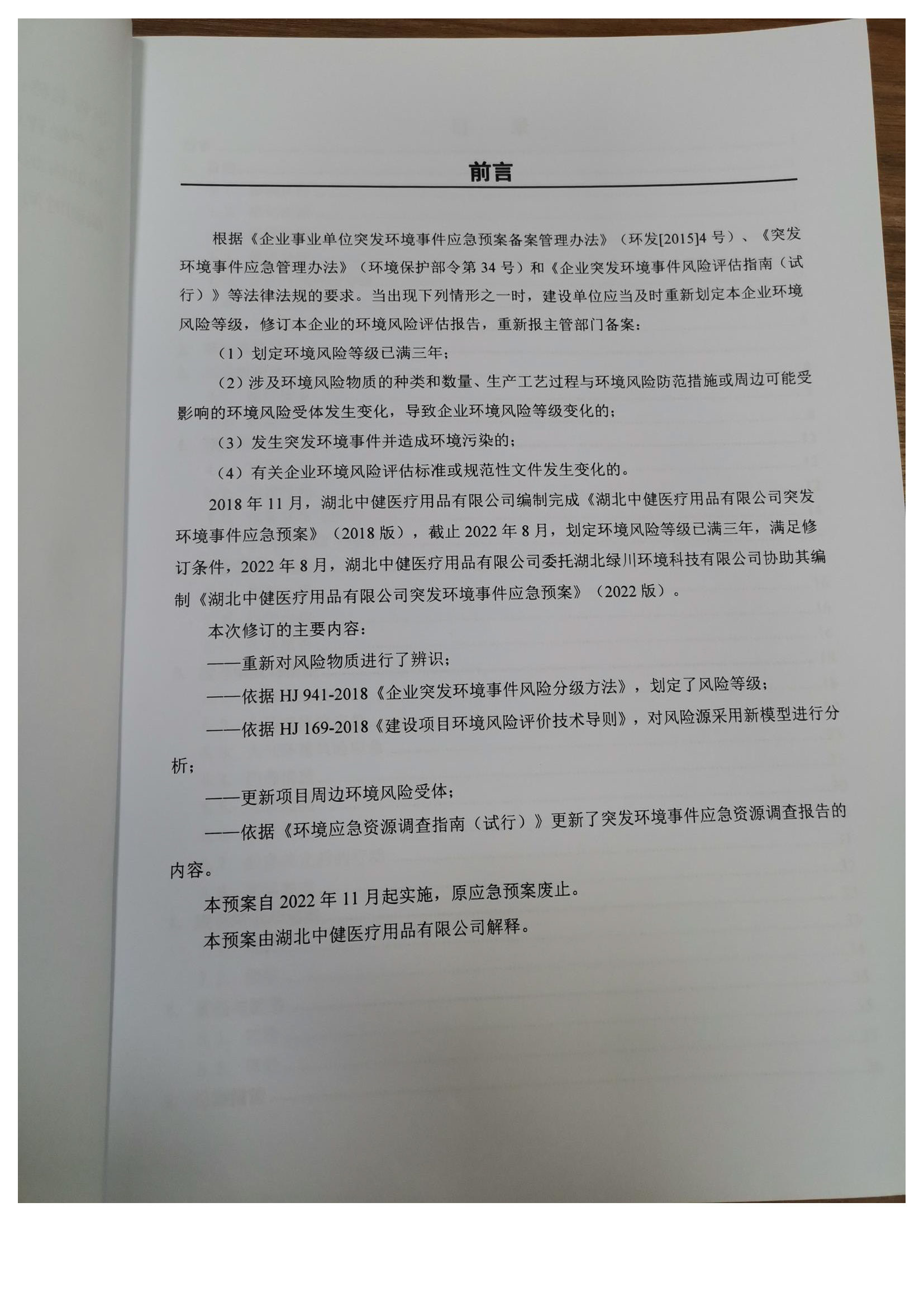 前言

根据《企业事业单位突发环境事件应急预案备案管理办法》（环发[2015]4 号）、《突发环境事件应急管理办法》（环境保护部令第 34 号）和《企业突发环境事件风险评估指南（试行）》等法律法规的要求。当出现下列情形之一时，建设单位应当及时重新划定本企业环境风险等级，修订本企业的环境风险评估报告，重新报主管部门备案：

（1）划定环境风险等级已满三年；

（2）涉及环境风险物质的种类和数量、生产工艺过程与环境风险防范措施或周边可能受影响的环境风险受体发生变化，导致企业环境风险等级变化的；

（3）发生突发环境事件并造成环境污染的；

（4）有关企业环境风险评估标准或规范性文件发生变化的。

2018 年 11 月，湖北中健医疗用品有限公司编制完成《湖北中健医疗用品有限公司突发环境事件应急预案》（2018 版），截止 2022 年 8 月，划定环境风险等级已满三年，满足修订条件，2022 年 8 月，湖北中健医疗用品有限公司委托湖北绿川环境科技有限公司协助其编制《湖北中健医疗用品有限公司突发环境事件应急预案》（2022 版）。

本次修订的主要内容：

——重新对风险物质进行了辨识；

——依据 HJ 941-2018《企业突发环境事件风险分级方法》，划定了风险等级；

——依据 HJ 169-2018《建设项目环境风险评价技术导则》，对风险源采用新模型进行分析；

——更新项目周边环境风险受体；

——依据《环境应急资源调查指南（试行）》更新了突发环境事件应急资源调查报告的内容。

本预案自 2022 年 11 月起实施，原应急预案废止。

本预案由湖北中健医疗用品有限公司解释。